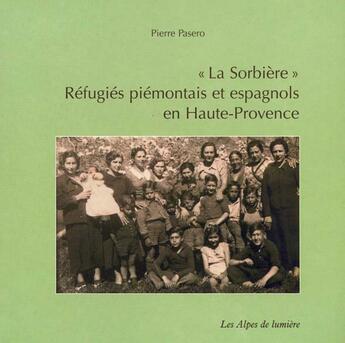 Pierre Pasero

« La Sorbière »
Réfugiés piémontais et espagnols
en Haute-Provence

Les Alpes de lumière